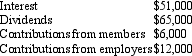 | | |
|---|---|
| Interest | \$51,000 |
| Dividends | \$65,000 |
| Contributions from members | \$6,000 |
| Contributions from employers | \$12,000 |